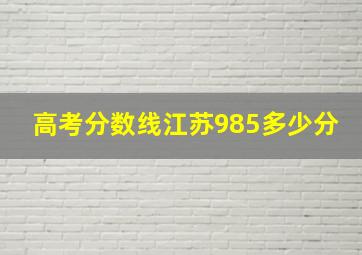 高考分数线江苏985多少分